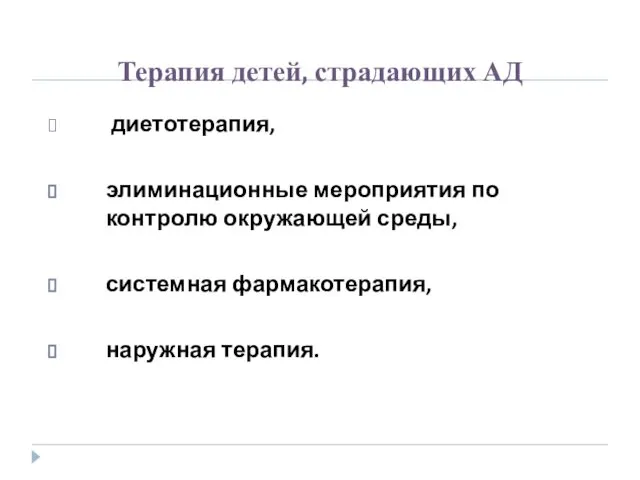 Терапия детей, страдающих АД

диетотерапия,

элиминационные мероприятия по контролю окружающей среды,

системная фармакотерапия,

наружная терапия.